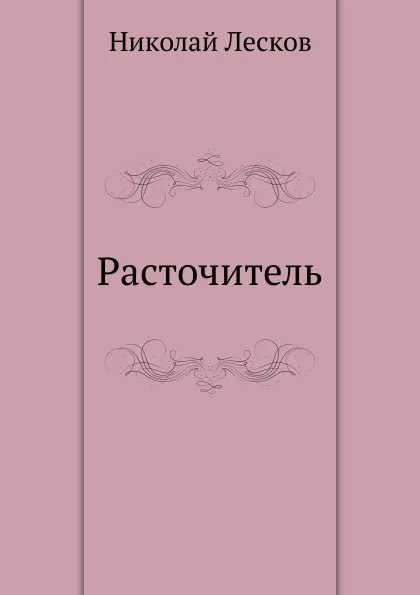 Николай Лесков

Расточитель